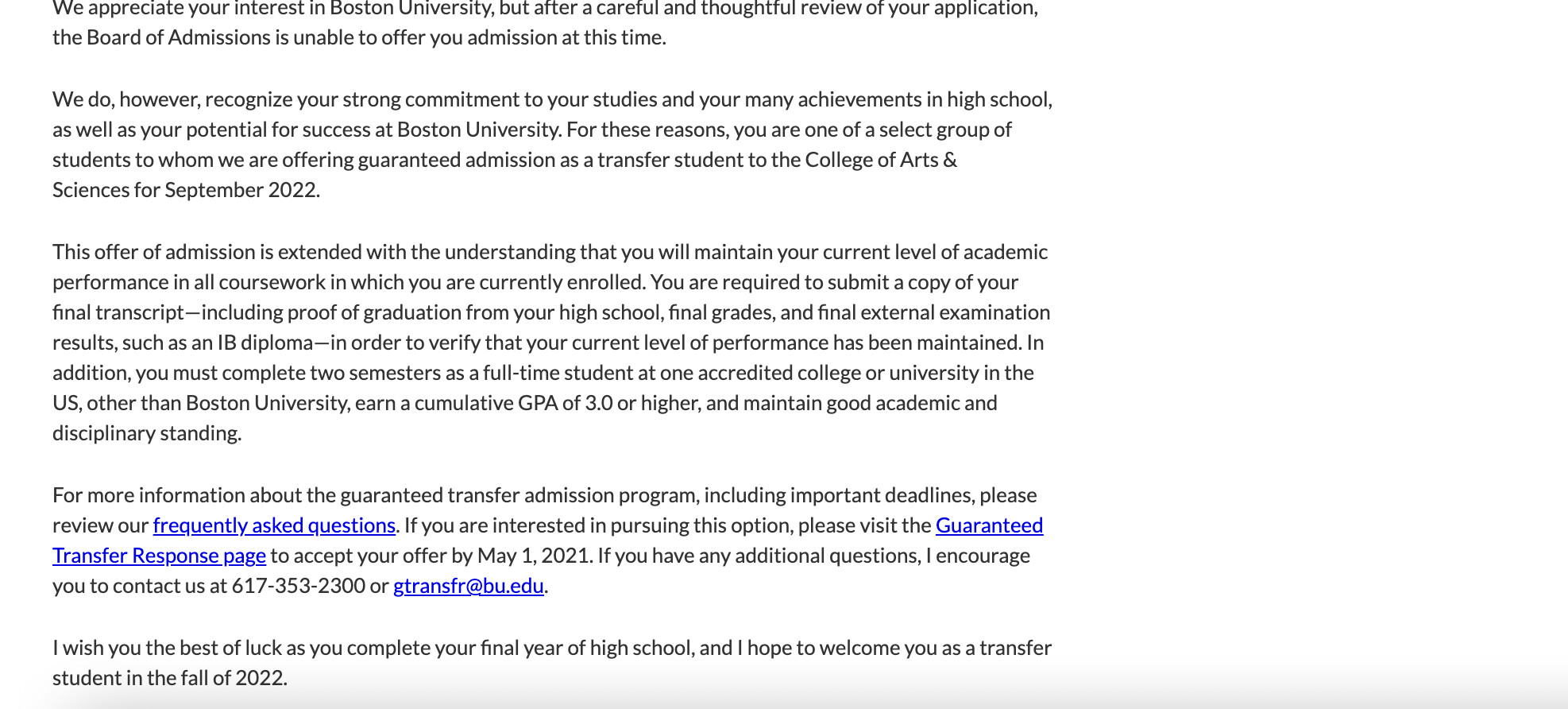 We appreciate your interest in Boston University, but after a careful and thoughtful review of your application, the Board of Admissions is unable to offer you admission at this time.

We do, however, recognize your strong commitment to your studies and your many achievements in high school, as well as your potential for success at Boston University. For these reasons, you are one of a select group of students to whom we are offering guaranteed admission as a transfer student to the College of Arts & Sciences for September 2022.

This offer of admission is extended with the understanding that you will maintain your current level of academic performance in all coursework in which you are currently enrolled. You are required to submit a copy of your final transcript—including proof of graduation from your high school, final grades, and final external examination results, such as an IB diploma—in order to verify that your current level of performance has been maintained. In addition, you must complete two semesters as a full-time student at one accredited college or university in the US, other than Boston University, earn a cumulative GPA of 3.0 or higher, and maintain good academic and disciplinary standing.

For more information about the guaranteed transfer admission program, including important deadlines, please review our frequently asked questions. If you are interested in pursuing this option, please visit the Guaranteed Transfer Response page to accept your offer by May 1, 2021. If you have any additional questions, I encourage you to contact us at 617-353-2300 or gtransfr@bu.edu.

I wish you the best of luck as you complete your final year of high school, and I hope to welcome you as a transfer student in the fall of 2022.